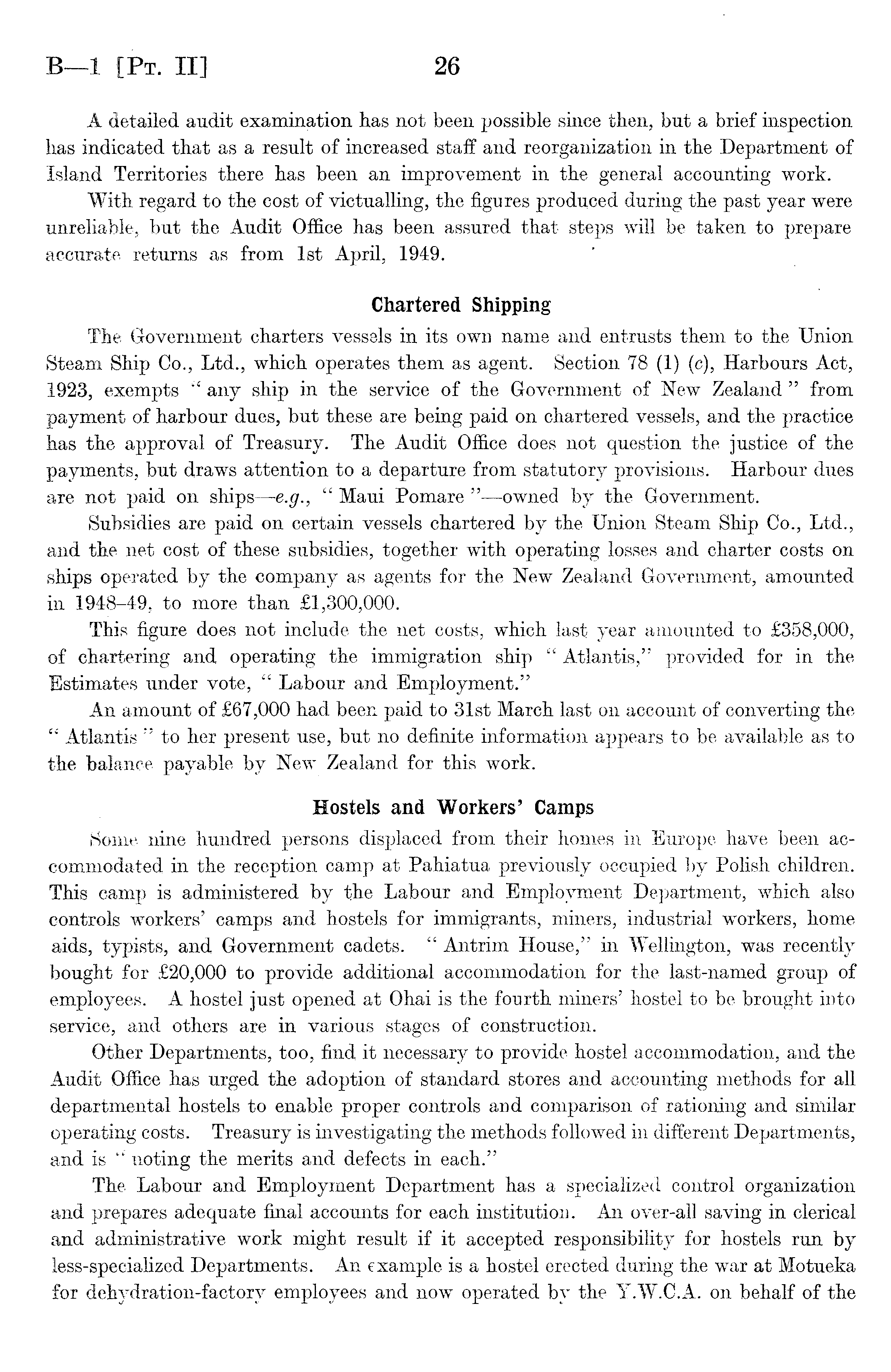 B—1 [Pt. II] 26

A detailed audit examination has not been possible since then, but a brief inspection has indicated that as a result of increased staff and reorganization in the Department of Island Territories there has been an improvement in the general accounting work.

With regard to the cost of victualling, the figures produced during the past year were unreliable, but the Audit Office has been assured that steps will be taken to prepare accurate returns as from 1st April, 1949.

Chartered Shipping

The Government charters vessels in its own name and entrusts them to the Union Steam Ship Co., Ltd., which operates them as agent. Section 78 (1) (c), Harbours Act, 1923, exempts "any ship in the service of the Government of New Zealand" from payment of harbour dues, but these are being paid on chartered vessels, and the practice has the approval of Treasury. The Audit Office does not question the justice of the payments, but draws attention to a departure from statutory provisions. Harbour dues are not paid on ships—e.g., "Maui Pomare"—owned by the Government.

Subsidies are paid on certain vessels chartered by the Union Steam Ship Co., Ltd., and the net cost of these subsidies, together with operating losses and charter costs on ships operated by the company as agents for the New Zealand Government, amounted in 1948–49, to more than £1,300,000.

This figure does not include the net costs, which last year amounted to £358,000, of chartering and operating the immigration ship "Atlantis," provided for in the Estimates under vote, "Labour and Employment."

An amount of £67,000 had been paid to 31st March last on account of converting the "Atlantis" to her present use, but no definite information appears to be available as to the balance payable by New Zealand for this work.

Hostels and Workers' Camps

Some nine hundred persons displaced from their homes in Europe have been accommodated in the reception camp at Pahiatua previously occupied by Polish children. This camp is administered by the Labour and Employment Department, which also controls workers' camps and hostels for immigrants, miners, industrial workers, home aids, typists, and Government cadets. "Antrim House," in Wellington, was recently bought for £20,000 to provide additional accommodation for the last-named group of employees. A hostel just opened at Ohai is the fourth miners' hostel to be brought into service, and others are in various stages of construction.

Other Departments, too, find it necessary to provide hostel accommodation, and the Audit Office has urged the adoption of standard stores and accounting methods for all departmental hostels to enable proper controls and comparison of rationing and similar operating costs. Treasury is investigating the methods followed in different Departments, and is "noting the merits and defects in each."

The Labour and Employment Department has a specialized control organization and prepares adequate final accounts for each institution. An over-all saving in clerical and administrative work might result if it accepted responsibility for hostels run by less-specialized Departments. An example is a hostel erected during the war at Motueka for dehydration-factory employees and now operated by the Y.W.C.A. on behalf of the